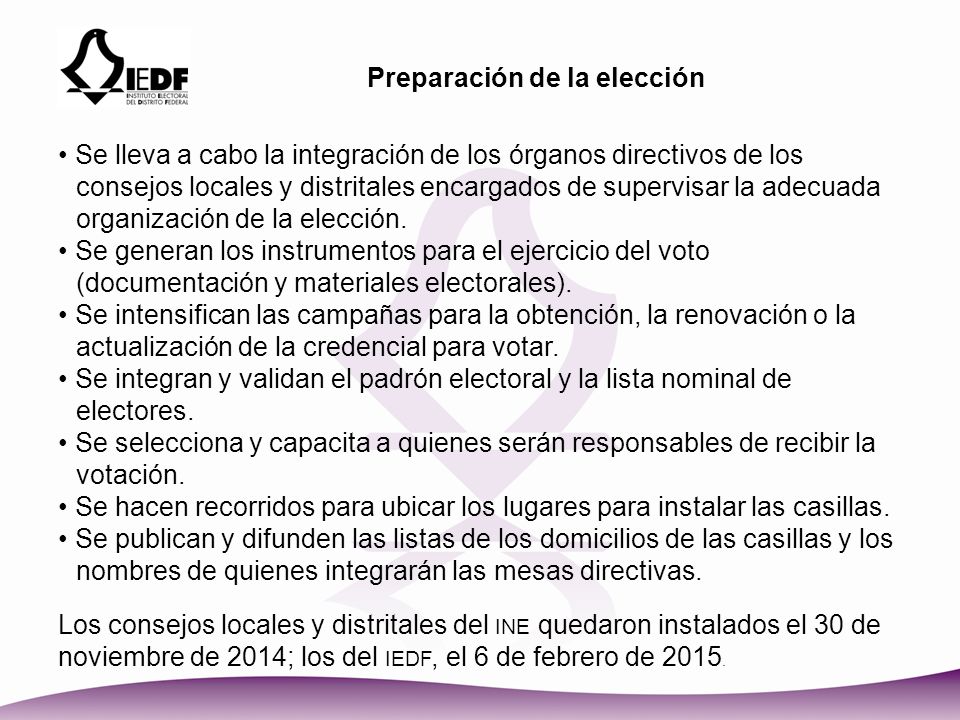 IEDF
INSTITUTO ELECTORAL DEL DISTRITO FEDERAL

Preparación de la elección

• Se lleva a cabo la integración de los órganos directivos de los consejos locales y distritales encargados de supervisar la adecuada organización de la elección.
• Se generan los instrumentos para el ejercicio del voto (documentación y materiales electorales).
• Se intensifican las campañas para la obtención, la renovación o la actualización de la credencial para votar.
• Se integran y validan el padrón electoral y la lista nominal de electores.
• Se selecciona y capacita a quienes serán responsables de recibir la votación.
• Se hacen recorridos para ubicar los lugares para instalar las casillas.
• Se publican y difunden las listas de los domicilios de las casillas y los nombres de quienes integrarán las mesas directivas.

Los consejos locales y distritales del INE quedaron instalados el 30 de noviembre de 2014; los del IEDF, el 6 de febrero de 2015.